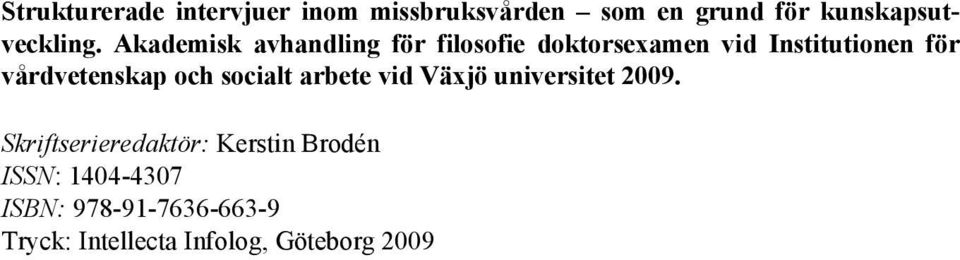 Strukturerade intervjuer inom missbruksvården – som en grund för kunskapsutveckling. Akademisk avhandling för filosofie doktorsexamen vid Institutionen för vårdvetenskap och socialt arbete vid Växjö universitet 2009.

Skriftserieredaktör: Kerstin Brodén
ISSN: 1404-4307
ISBN: 978-91-7636-663-9
Tryck: Intellecta Infolog, Göteborg 2009